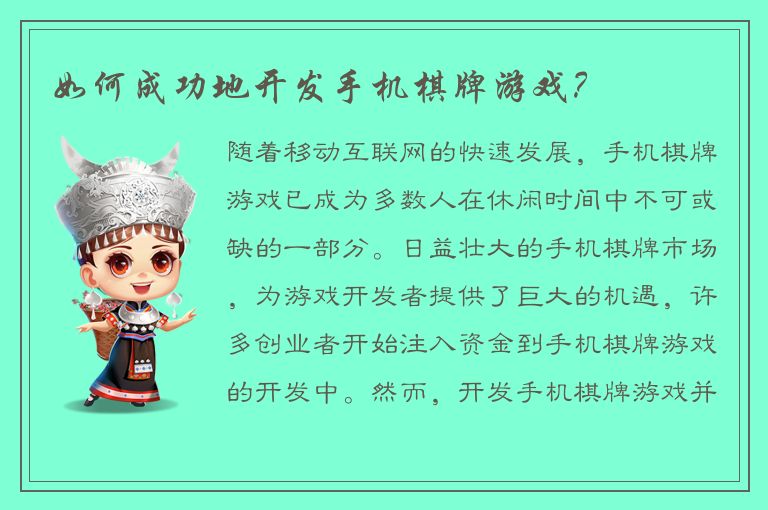 如何成功地开发手机棋牌游戏？

随着移动互联网的快速发展，手机棋牌游戏已成为多数人在休闲时间中不可或缺的一部分。日益壮大的手机棋牌市场，为游戏开发者提供了巨大的机遇，许多创业者开始注入资金到手机棋牌游戏的开发中。然而，开发手机棋牌游戏并